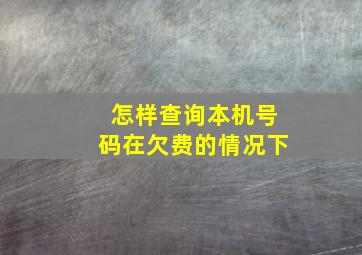 怎样查询本机号码在欠费的情况下